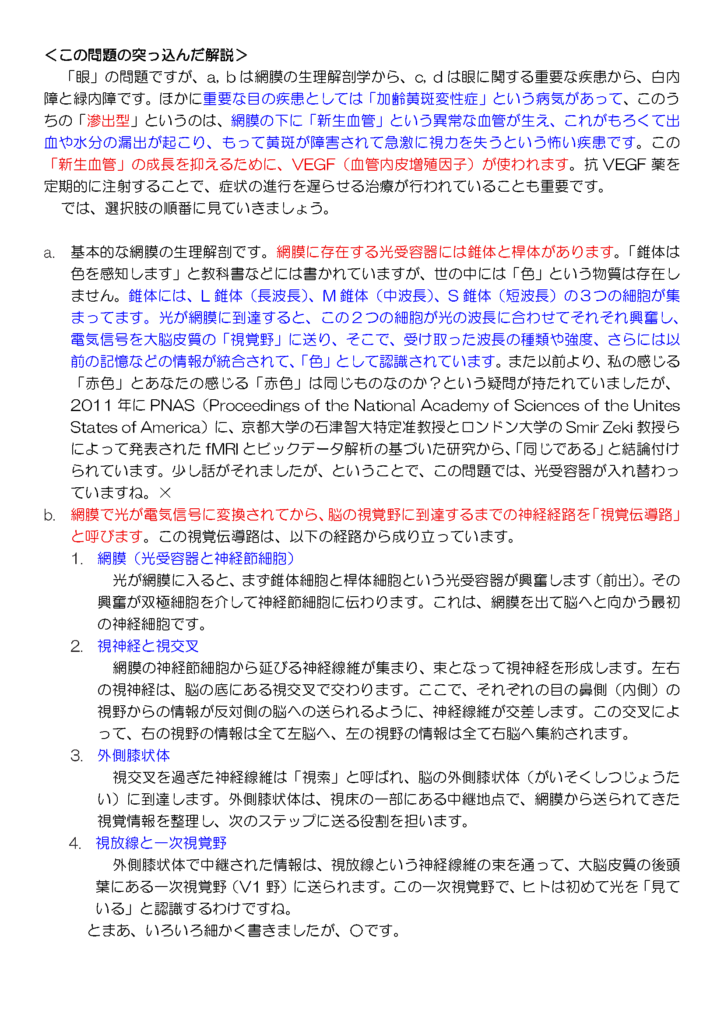 ＜この問題の突っ込んだ解説＞

「眼」の問題ですが、a, b は網膜の生理解剖学から、c, d は眼に関する重要な疾患から、白内障と緑内障です。ほかに重要な目の疾患としては「加齢黄斑変性症」という病気があって、このうちの「滲出型」というのは、網膜の下に「新生血管」という異常な血管が生え、これがもろくて出血や水分の漏出が起こり、もって黄斑が障害されて急激に視力を失うという怖い疾患です。この「新生血管」の成長を抑えるために、VEGF（血管内皮増殖因子）が使われます。抗 VEGF 薬を定期的に注射することで、症状の進行を遅らせる治療が行われていることも重要です。

では、選択肢の順番に見ていきましょう。

a. 基本的な網膜の生理解剖です。網膜に存在する光受容器には錐体と桿体があります。「錐体は色を感知します」と教科書などには書かれていますが、世の中には「色」という物質は存在しません。錐体には、L 錐体（長波長）、M 錐体（中波長）、S 錐体（短波長）の３つの細胞が集まってます。光が網膜に到達すると、この２つの細胞が光の波長に合わせてそれぞれ興奮し、電気信号を大脳皮質の「視覚野」に送り、そこで、受け取った波長の種類や強度、さらには以前の記憶などの情報が統合されて、「色」として認識されています。また以前より、私の感じる「赤色」とあなたの感じる「赤色」は同じものなのか？という疑問が持たれていましたが、2011 年に PNAS（Proceedings of the National Academy of Sciences of the Unites States of America）に、京都大学の石津智大特定准教授とロンドン大学の Smir Zeki 教授らによって発表された fMRI とビックデータ解析の基づいた研究から、「同じである」と結論付けられています。少し話がそれましたが、ということで、この問題では、光受容器が入れ替わっていますね。×

b. 網膜で光が電気信号に変換されてから、脳の視覚野に到達するまでの神経経路を「視覚伝導路」と呼びます。この視覚伝導路は、以下の経路から成り立っています。

1. 網膜（光受容器と神経節細胞）
光が網膜に入ると、まず錐体細胞と桿体細胞という光受容器が興奮します（前出)。その興奮が双極細胞を介して神経節細胞に伝わります。これは、網膜を出て脳へと向かう最初の神経細胞です。

2. 視神経と視交叉
網膜の神経節細胞から延びる神経線維が集まり、束となって視神経を形成します。左右の視神経は、脳の底にある視交叉で交わります。ここで、それぞれの目の鼻側（内側）の視野からの情報が反対側の脳への送られるように、神経線維が交差します。この交叉によって、右の視野の情報は全て左脳へ、左の視野の情報は全て右脳へ集約されます。

3. 外側膝状体
視交叉を過ぎた神経線維は「視索」と呼ばれ、脳の外側膝状体（がいそくしつじょうたい）に到達します。外側膝状体は、視床の一部にある中継地点で、網膜から送られてきた視覚情報を整理し、次のステップに送る役割を担います。

4. 視放線と一次視覚野
外側膝状体で中継された情報は、視放線という神経線維の束を通って、大脳皮質の後頭葉にある一次視覚野（V1 野）に送られます。この一次視覚野で、ヒトは初めて光を「見ている」と認識するわけですね。

とまあ、いろいろ細かく書きましたが、〇です。